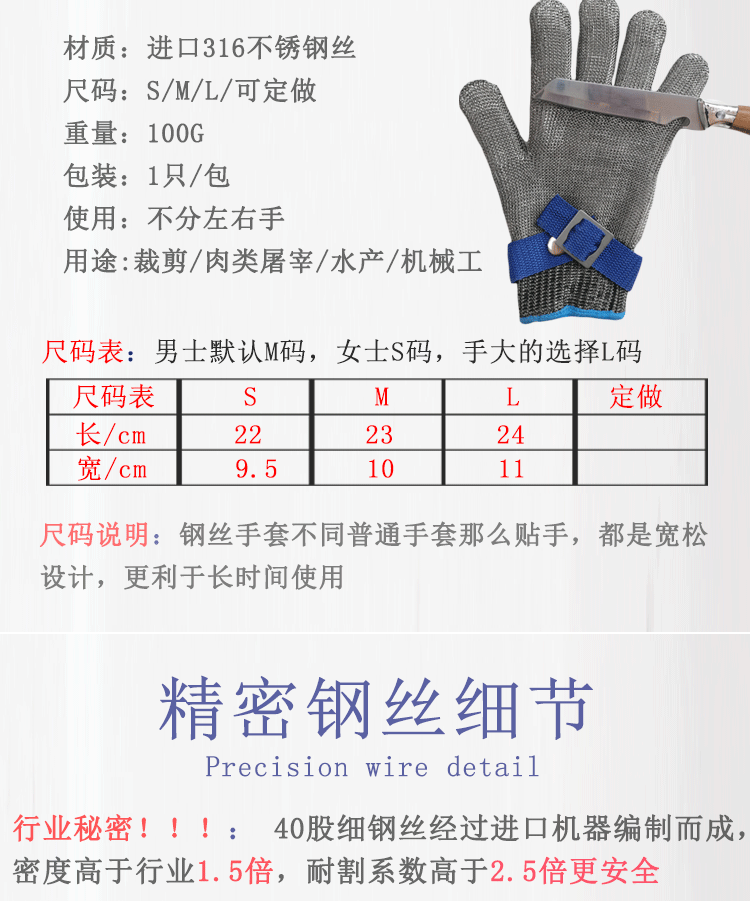 材质：进口316不锈钢丝
尺码：S/M/L/可定做
重量：100G
包装：1只/包
使用：不分左右手
用途：裁剪/肉类屠宰/水产/机械工

尺码表：男士默认M码，女士S码，手大的选择L码

| 尺码表 | S | M | L | 定做 |
|---|---|---|---|---|
| 长/cm | 22 | 23 | 24 |  |
| 宽/cm | 9.5 | 10 | 11 |  |

尺码说明：钢丝手套不同普通手套那么贴手，都是宽松设计，更利于长时间使用

精密钢丝细节
Precision wire detail

行业秘密！！！：40股细钢丝经过进口机器编制而成，密度高于行业1.5倍，耐割系数高于2.5倍更安全